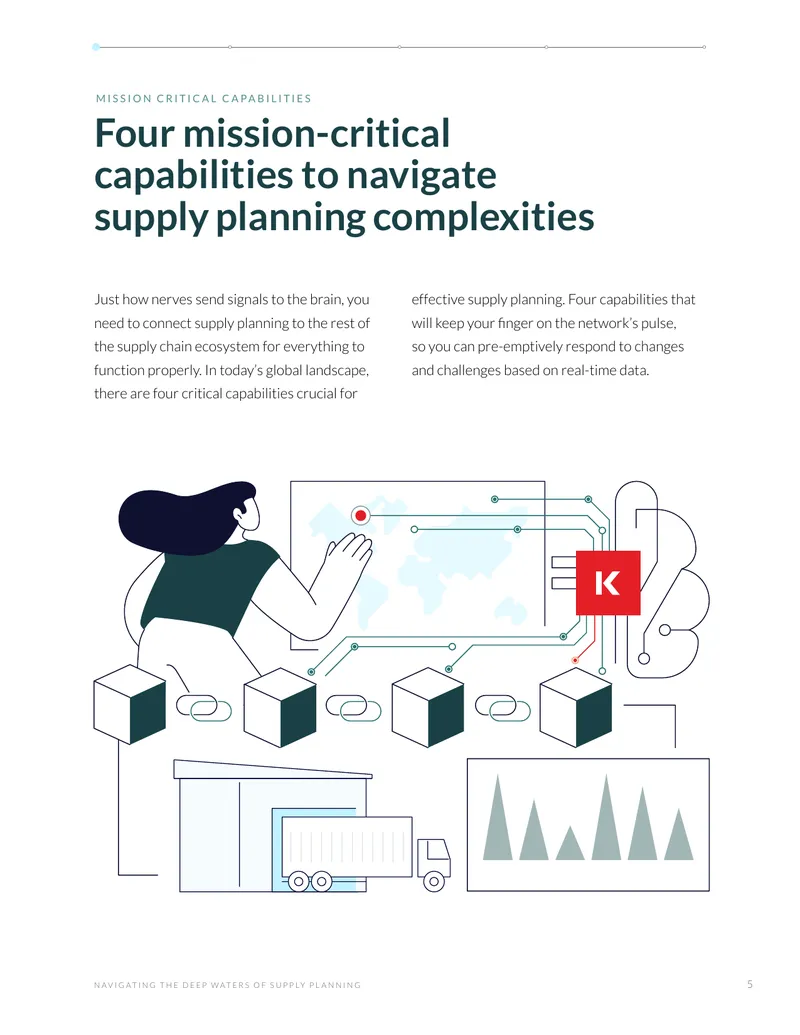 MISSION CRITICAL CAPABILITIES

Four mission-critical capabilities to navigate supply planning complexities

Just how nerves send signals to the brain, you need to connect supply planning to the rest of the supply chain ecosystem for everything to function properly. In today's global landscape, there are four critical capabilities crucial for effective supply planning. Four capabilities that will keep your finger on the network's pulse, so you can pre-emptively respond to changes and challenges based on real-time data.

K

NAVIGATING THE DEEP WATERS OF SUPPLY PLANNING

5